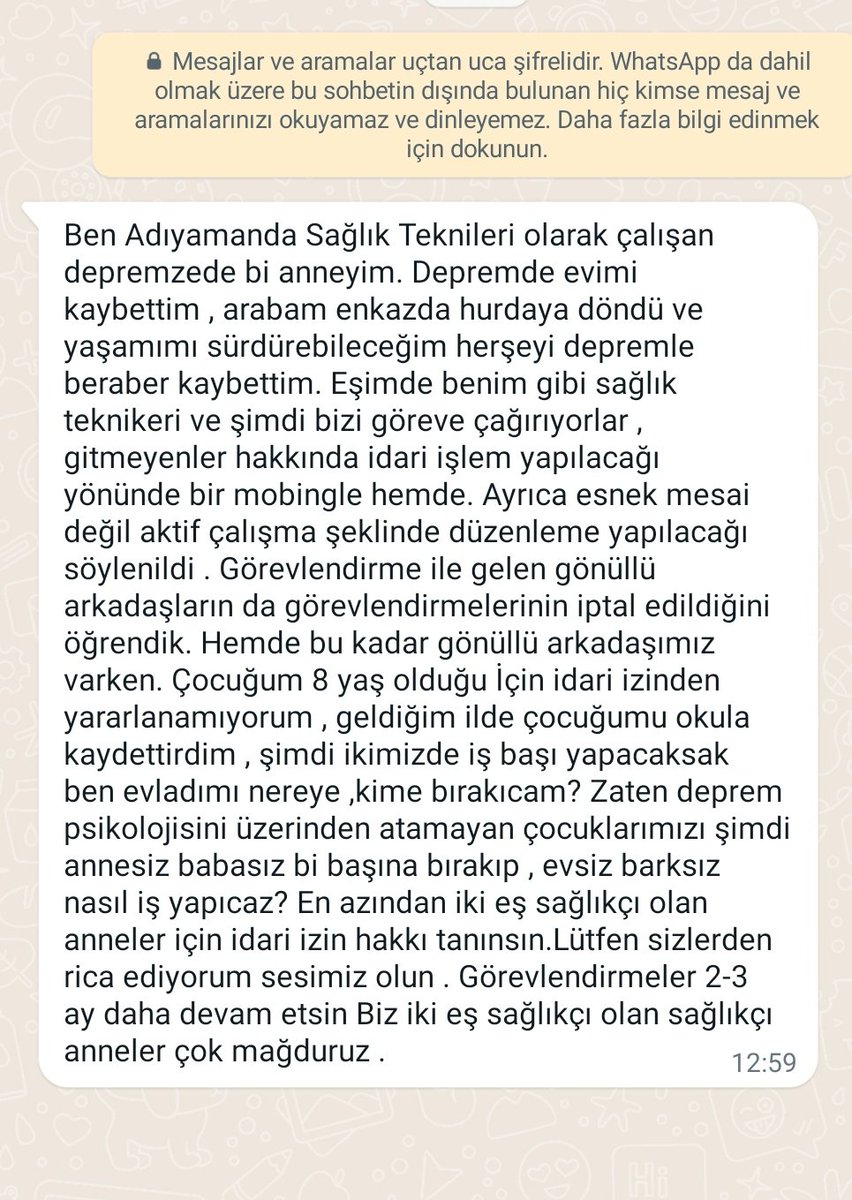 Mesajlar ve aramalar uçtan uca şifrelidir. WhatsApp da dahil olmak üzere bu sohbetin dışında bulunan hiç kimse mesaj ve aramalarınızı okuyamaz ve dinleyemez. Daha fazla bilgi edinmek için dokunun.

Ben Adıyamanda Sağlık Teknileri olarak çalışan depremzede bi anneyim. Depremde evimi kaybettim , arabam enkazda hurdaya döndü ve yaşamımı sürdürebileceğim herşeyi depremle beraber kaybettim. Eşimde benim gibi sağlık teknikeri ve şimdi bizi göreve çağırıyorlar , gitmeyenler hakkında idari işlem yapılacağı yönünde bir mobingle hemde. Ayrıca esnek mesai değil aktif çalışma şeklinde düzenleme yapılacağı söylenildi . Görevlendirme ile gelen gönüllü arkadaşların da görevlendirmelerinin iptal edildiğini öğrendik. Hemde bu kadar gönüllü arkadaşımız varken. Çocuğum 8 yaş olduğu İçin idari izinden yararlanamıyorum , geldiğim ilde çocuğumu okula kaydettirdim , şimdi ikimizde iş başı yapacaksak ben evladımı nereye ,kime bırakıcam? Zaten deprem psikolojisini üzerinden atamayan çocuklarımızı şimdi annesiz babasız bi başına bırakıp , evsiz barksız nasıl iş yapıcaz? En azından iki eş sağlıkçı olan anneler için idari izin hakkı tanınsın.Lütfen sizlerden rica ediyorum sesimiz olun . Görevlendirmeler 2-3 ay daha devam etsin Biz iki eş sağlıkçı olan sağlıkçı anneler çok mağduruz .

12:59